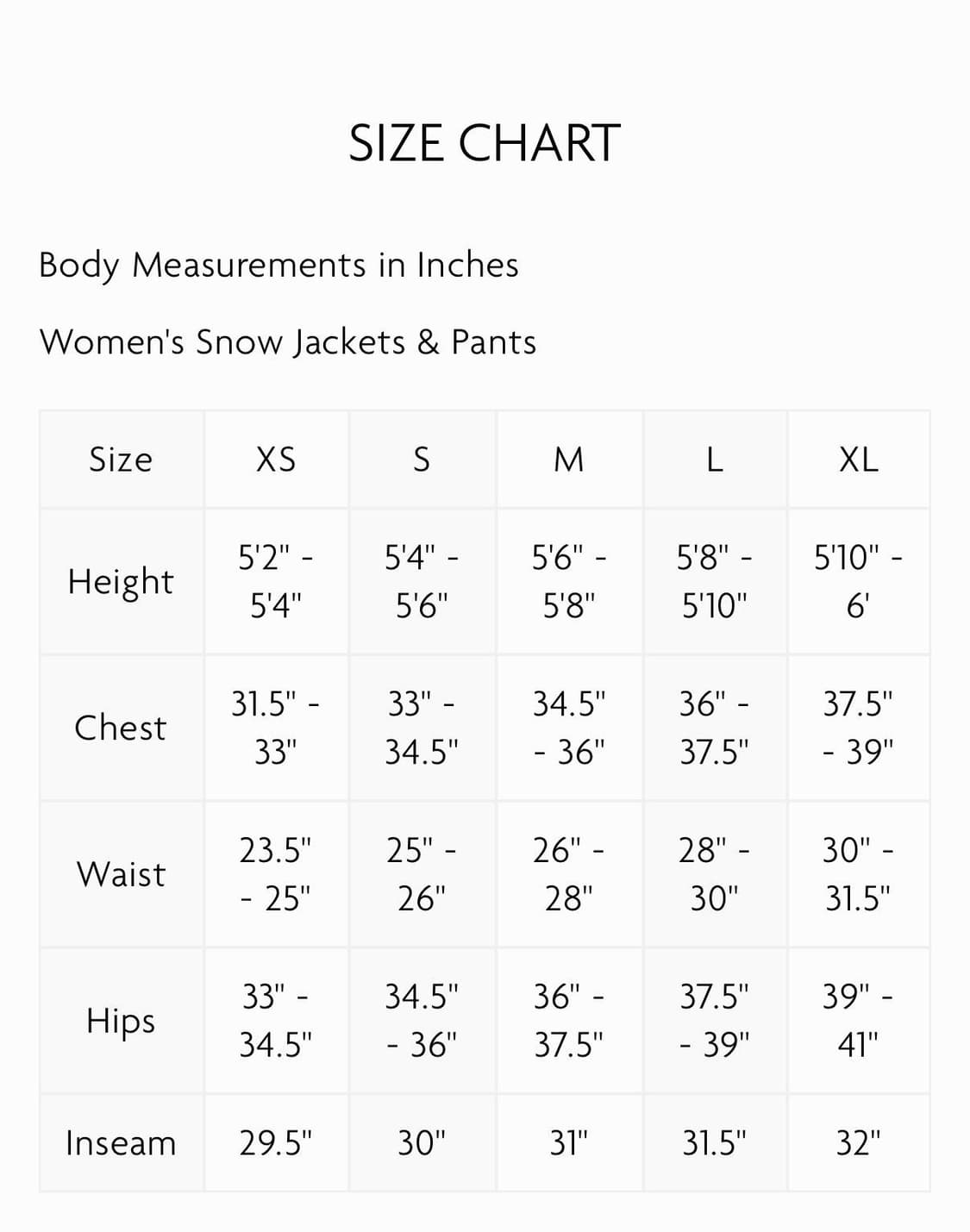 SIZE CHART

Body Measurements in Inches

Women's Snow Jackets & Pants

| Size | XS | S | M | L | XL |
|---|---|---|---|---|---|
| Height | 5'2" - 5'4" | 5'4" - 5'6" | 5'6" - 5'8" | 5'8" - 5'10" | 5'10" - 6' |
| Chest | 31.5" - 33" | 33" - 34.5" | 34.5" - 36" | 36" - 37.5" | 37.5" - 39" |
| Waist | 23.5" - 25" | 25" - 26" | 26" - 28" | 28" - 30" | 30" - 31.5" |
| Hips | 33" - 34.5" | 34.5" - 36" | 36" - 37.5" | 37.5" - 39" | 39" - 41" |
| Inseam | 29.5" | 30" | 31" | 31.5" | 32" |